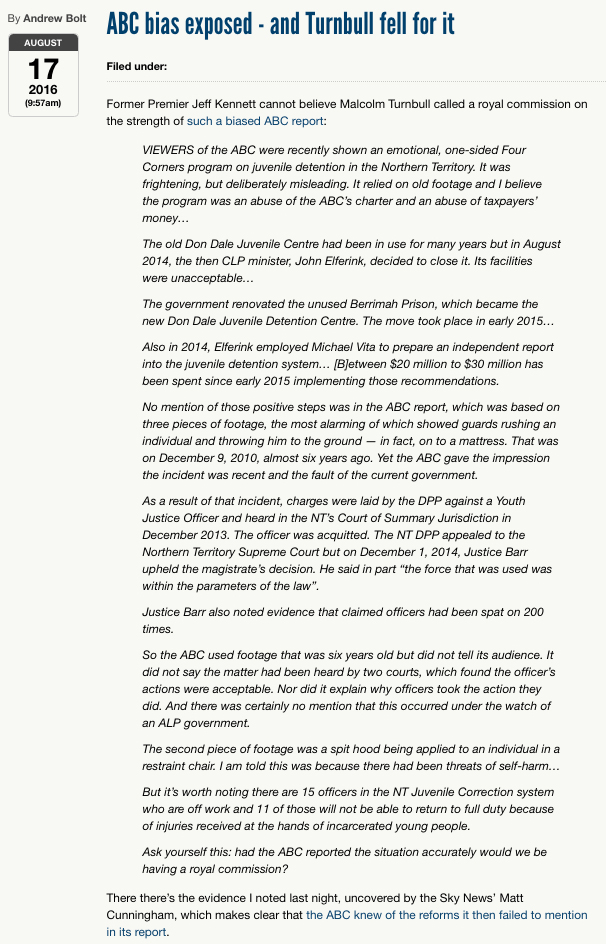 By Andrew Bolt

AUGUST
17
2016
(9:57am)

ABC bias exposed - and Turnbull fell for it

Filed under:

Former Premier Jeff Kennett cannot believe Malcolm Turnbull called a royal commission on the strength of such a biased ABC report:

VIEWERS of the ABC were recently shown an emotional, one-sided Four Corners program on juvenile detention in the Northern Territory. It was frightening, but deliberately misleading. It relied on old footage and I believe the program was an abuse of the ABC's charter and an abuse of taxpayers' money…

The old Don Dale Juvenile Centre had been in use for many years but in August 2014, the then CLP minister, John Elferink, decided to close it. Its facilities were unacceptable…

The government renovated the unused Berrimah Prison, which became the new Don Dale Juvenile Detention Centre. The move took place in early 2015…

Also in 2014, Elferink employed Michael Vita to prepare an independent report into the juvenile detention system… [B]etween $20 million to $30 million has been spent since early 2015 implementing those recommendations.

No mention of those positive steps was in the ABC report, which was based on three pieces of footage, the most alarming of which showed guards rushing an individual and throwing him to the ground — in fact, on to a mattress. That was on December 9, 2010, almost six years ago. Yet the ABC gave the impression the incident was recent and the fault of the current government.

As a result of that incident, charges were laid by the DPP against a Youth Justice Officer and heard in the NT's Court of Summary Jurisdiction in December 2013. The officer was acquitted. The NT DPP appealed to the Northern Territory Supreme Court but on December 1, 2014, Justice Barr upheld the magistrate's decision. He said in part "the force that was used was within the parameters of the law".

Justice Barr also noted evidence that claimed officers had been spat on 200 times.

So the ABC used footage that was six years old but did not tell its audience. It did not say the matter had been heard by two courts, which found the officer's actions were acceptable. Nor did it explain why officers took the action they did. And there was certainly no mention that this occurred under the watch of an ALP government.

The second piece of footage was a spit hood being applied to an individual in a restraint chair. I am told this was because there had been threats of self-harm…

But it's worth noting there are 15 officers in the NT Juvenile Correction system who are off work and 11 of those will not be able to return to full duty because of injuries received at the hands of incarcerated young people.

Ask yourself this: had the ABC reported the situation accurately would we be having a royal commission?

There there's the evidence I noted last night, uncovered by the Sky News' Matt Cunningham, which makes clear that the ABC knew of the reforms it then failed to mention in its report.